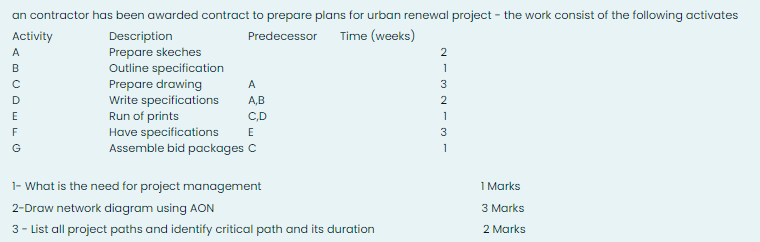 an contractor has been awarded contract to prepare plans for urban renewal project - the work consist of the following activates

| Activity | Description | Predecessor | Time (weeks) |
|---|---|---|---|
| A | Prepare skeches | | 2 |
| B | Outline specification | | 1 |
| C | Prepare drawing | A | 3 |
| D | Write specifications | A,B | 2 |
| E | Run of prints | C,D | 1 |
| F | Have specifications | E | 3 |
| G | Assemble bid packages | C | 1 |

1- What is the need for project management 1 Marks

2-Draw network diagram using AON 3 Marks

3 - List all project paths and identify critical path and its duration 2 Marks